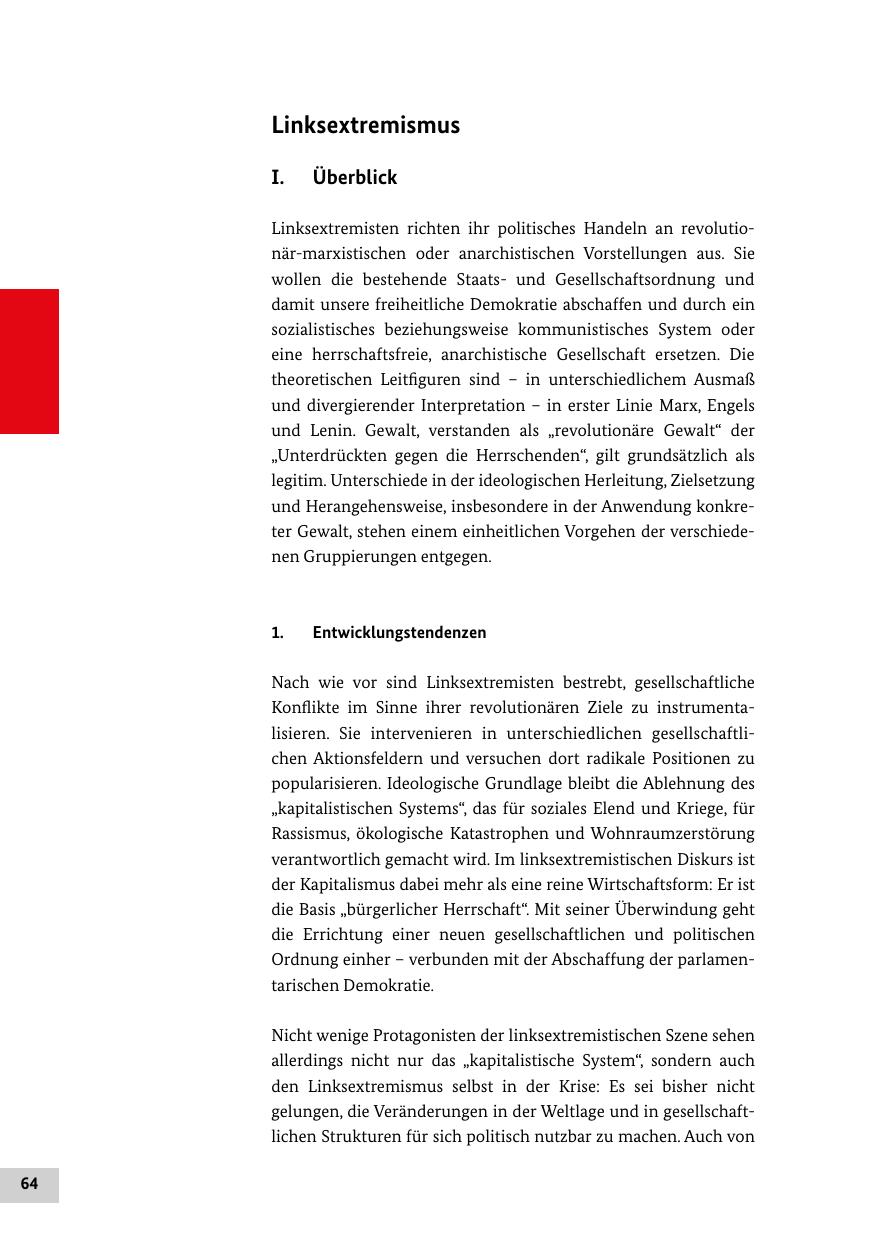 Linksextremismus

I. Überblick

Linksextremisten richten ihr politisches Handeln an revolutionär-marxistischen oder anarchistischen Vorstellungen aus. Sie wollen die bestehende Staats- und Gesellschaftsordnung und damit unsere freiheitliche Demokratie abschaffen und durch ein sozialistisches beziehungsweise kommunistisches System oder eine herrschaftsfreie, anarchistische Gesellschaft ersetzen. Die theoretischen Leitfiguren sind – in unterschiedlichem Ausmaß und divergierender Interpretation – in erster Linie Marx, Engels und Lenin. Gewalt, verstanden als „revolutionäre Gewalt“ der „Unterdrückten gegen die Herrschenden“, gilt grundsätzlich als legitim. Unterschiede in der ideologischen Herleitung, Zielsetzung und Herangehensweise, insbesondere in der Anwendung konkreter Gewalt, stehen einem einheitlichen Vorgehen der verschiedenen Gruppierungen entgegen.

1. Entwicklungstendenzen

Nach wie vor sind Linksextremisten bestrebt, gesellschaftliche Konflikte im Sinne ihrer revolutionären Ziele zu instrumentalisieren. Sie intervenieren in unterschiedlichen gesellschaftlichen Aktionsfeldern und versuchen dort radikale Positionen zu popularisieren. Ideologische Grundlage bleibt die Ablehnung des „kapitalistischen Systems“, das für soziales Elend und Kriege, für Rassismus, ökologische Katastrophen und Wohnraumzerstörung verantwortlich gemacht wird. Im linksextremistischen Diskurs ist der Kapitalismus dabei mehr als eine reine Wirtschaftsform: Er ist die Basis „bürgerlicher Herrschaft“. Mit seiner Überwindung geht die Errichtung einer neuen gesellschaftlichen und politischen Ordnung einher – verbunden mit der Abschaffung der parlamentarischen Demokratie.

Nicht wenige Protagonisten der linksextremistischen Szene sehen allerdings nicht nur das „kapitalistische System“, sondern auch den Linksextremismus selbst in der Krise: Es sei bisher nicht gelungen, die Veränderungen in der Weltlage und in gesellschaftlichen Strukturen für sich politisch nutzbar zu machen. Auch von

64